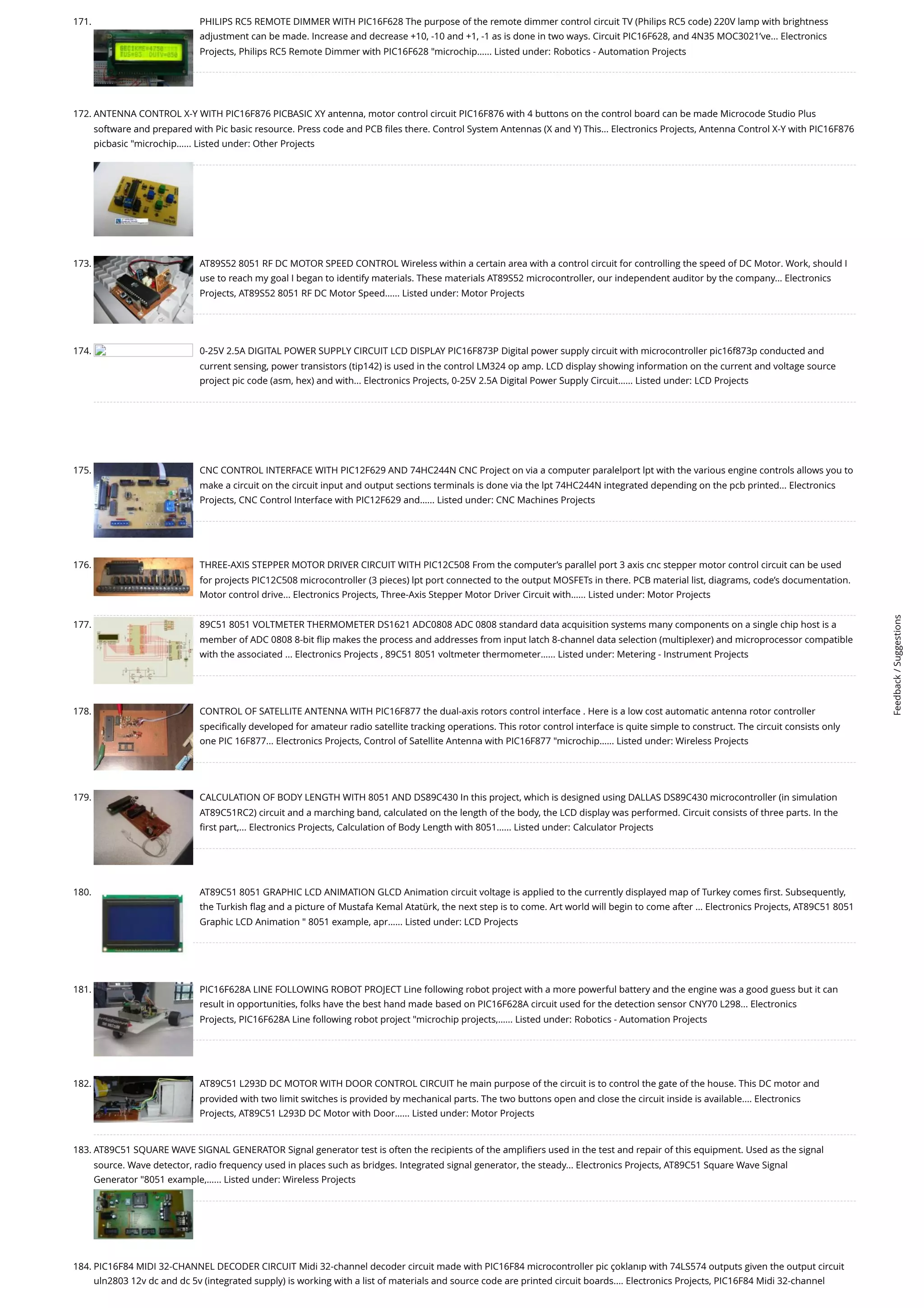 171. PHILIPS RC5 REMOTE DIMMER WITH PIC16F628 The purpose of the remote dimmer control circuit TV (Philips RC5 code) 220V lamp with brightness adjustment can be made. Increase and decrease +10, -10 and +1, -1 as is done in two ways. Circuit PIC16F628, and 4N35 MOC3021've... Electronics Projects, Philips RC5 Remote Dimmer with PIC16F628 "microchip...... Listed under: Robotics - Automation Projects

172. ANTENNA CONTROL X-Y WITH PIC16F876 PICBASIC XY antenna, motor control circuit PIC16F876 with 4 buttons on the control board can be made Microcode Studio Plus software and prepared with Pic basic resource. Press code and PCB files there. Control System Antennas (X and Y) This... Electronics Projects, Antenna Control X-Y with PIC16F876 picbasic "microchip...... Listed under: Other Projects

173. AT89S52 8051 RF DC MOTOR SPEED CONTROL Wireless within a certain area with a control circuit for controlling the speed of DC Motor. Work, should I use to reach my goal I began to identify materials. These materials AT89S52 microcontroller, our independent auditor by the company... Electronics Projects, AT89S52 8051 RF DC Motor Speed...... Listed under: Motor Projects

174. 0-25V 2.5A DIGITAL POWER SUPPLY CIRCUIT LCD DISPLAY PIC16F873P Digital power supply circuit with microcontroller pic16f873p conducted and current sensing, power transistors (tip142) is used in the control LM324 op amp. LCD display showing information on the current and voltage source project pic code (asm, hex) and with... Electronics Projects, 0-25V 2.5A Digital Power Supply Circuit...... Listed under: LCD Projects

175. CNC CONTROL INTERFACE WITH PIC12F629 AND 74HC244N CNC Project on via a computer paralelport lpt with the various engine controls allows you to make a circuit on the circuit input and output sections terminals is done via the lpt 74HC244N integrated depending on the pcb printed... Electronics Projects, CNC Control Interface with PIC12F629 and...... Listed under: CNC Machines Projects

176. THREE-AXIS STEPPER MOTOR DRIVER CIRCUIT WITH PIC12C508 From the computer's parallel port 3 axis cnc stepper motor control circuit can be used for projects PIC12C508 microcontroller (3 pieces) lpt port connected to the output MOSFETs in there. PCB material list, diagrams, code's documentation. Motor control drive... Electronics Projects, Three-Axis Stepper Motor Driver Circuit with...... Listed under: Motor Projects

177. 89C51 8051 VOLTMETER THERMOMETER DS1621 ADC0808 ADC 0808 standard data acquisition systems many components on a single chip host is a member of ADC 0808 8-bit flip makes the process and addresses from input latch 8-channel data selection (multiplexer) and microprocessor compatible with the associated ... Electronics Projects , 89C51 8051 voltmeter thermometer...... Listed under: Metering - Instrument Projects

178. CONTROL OF SATELLITE ANTENNA WITH PIC16F877 the dual-axis rotors control interface . Here is a low cost automatic antenna rotor controller specifically developed for amateur radio satellite tracking operations. This rotor control interface is quite simple to construct. The circuit consists only one PIC 16F877... Electronics Projects, Control of Satellite Antenna with PIC16F877 "microchip...... Listed under: Wireless Projects

179. CALCULATION OF BODY LENGTH WITH 8051 AND DS89C430 In this project, which is designed using DALLAS DS89C430 microcontroller (in simulation AT89C51RC2) circuit and a marching band, calculated on the length of the body, the LCD display was performed. Circuit consists of three parts. In the first part,... Electronics Projects, Calculation of Body Length with 8051...... Listed under: Calculator Projects

180. AT89C51 8051 GRAPHIC LCD ANIMATION GLCD Animation circuit voltage is applied to the currently displayed map of Turkey comes first. Subsequently, the Turkish flag and a picture of Mustafa Kemal Atatürk, the next step is to come. Art world will begin to come after ... Electronics Projects, AT89C51 8051 Graphic LCD Animation " 8051 example, apr...... Listed under: LCD Projects

181. PIC16F628A LINE FOLLOWING ROBOT PROJECT Line following robot project with a more powerful battery and the engine was a good guess but it can result in opportunities, folks have the best hand made based on PIC16F628A circuit used for the detection sensor CNY70 L298... Electronics Projects, PIC16F628A Line following robot project "microchip projects,...... Listed under: Robotics - Automation Projects

182. AT89C51 L293D DC MOTOR WITH DOOR CONTROL CIRCUIT he main purpose of the circuit is to control the gate of the house. This DC motor and provided with two limit switches is provided by mechanical parts. The two buttons open and close the circuit inside is available.... Electronics Projects, AT89C51 L293D DC Motor with Door...... Listed under: Motor Projects

183. AT89C51 SQUARE WAVE SIGNAL GENERATOR Signal generator test is often the recipients of the amplifiers used in the test and repair of this equipment. Used as the signal source. Wave detector, radio frequency used in places such as bridges. Integrated signal generator, the steady... Electronics Projects, AT89C51 Square Wave Signal Generator "8051 example,...... Listed under: Wireless Projects

184. PIC16F84 MIDI 32-CHANNEL DECODER CIRCUIT Midi 32-channel decoder circuit made with PIC16F84 microcontroller pic çoklanıp with 74LS574 outputs given the output circuit uln2803 12v dc and dc 5v (integrated supply) is working with a list of materials and source code are printed circuit boards.... Electronics Projects, PIC16F84 Midi 32-channel

Feedback / Suggestions